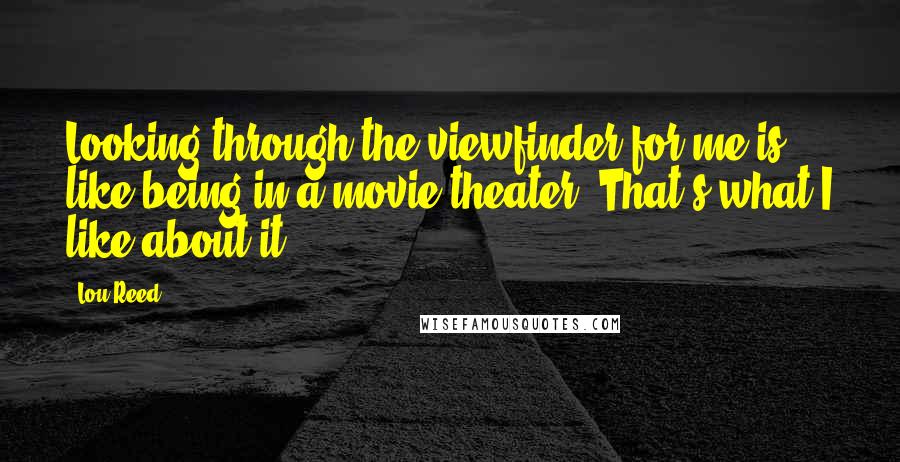 Looking through the viewfinder for me is like being in a movie theater. That's what I like about it.

Lou Reed

WISEFAMOUSQUOTES.COM